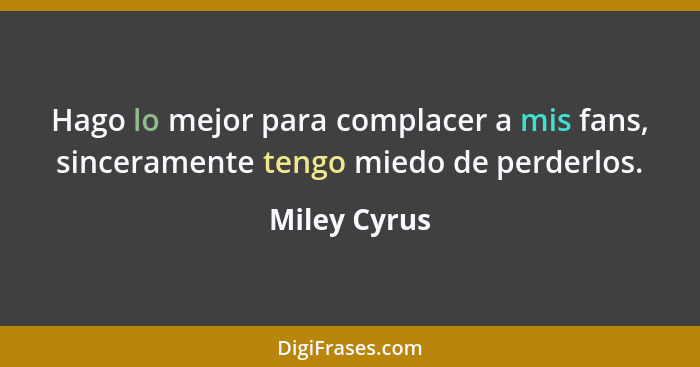 Hago lo mejor para complacer a mis fans, sinceramente tengo miedo de perderlos.

Miley Cyrus

DigiFrases.com